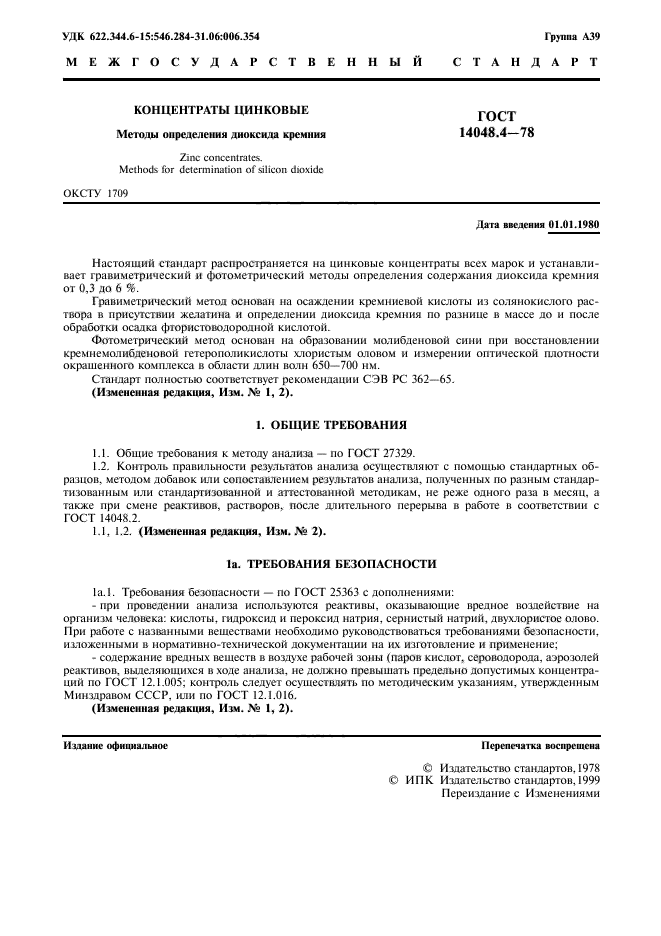 УДК 622.344.6-15:546.284-31.06:006.354

Группа А39

МЕЖГОСУДАРСТВЕННЫЙ СТАНДАРТ

КОНЦЕНТРАТЫ ЦИНКОВЫЕ

Методы определения диоксида кремния

Zinc concentrates.
Methods for determination of silicon dioxide

ГОСТ
14048.4—78

ОКСТУ 1709

Дата введения 01.01.1980

Настоящий стандарт распространяется на цинковые концентраты всех марок и устанавливает гравиметрический и фотометрический методы определения содержания диоксида кремния от 0,3 до 6 %.

Гравиметрический метод основан на осаждении кремниевой кислоты из солянокислого раствора в присутствии желатина и определении диоксида кремния по разнице в массе до и после обработки осадка фтористоводородной кислотой.

Фотометрический метод основан на образовании молибденовой сини при восстановлении кремнемолибденовой гетерополикислоты хлористым оловом и измерении оптической плотности окрашенного комплекса в области длин волн 650—700 нм.

Стандарт полностью соответствует рекомендации СЭВ РС 362—65.

(Измененная редакция, Изм. № 1, 2).

1. ОБЩИЕ ТРЕБОВАНИЯ

1.1. Общие требования к методу анализа — по ГОСТ 27329.

1.2. Контроль правильности результатов анализа осуществляют с помощью стандартных образцов, методом добавок или сопоставлением результатов анализа, полученных по разным стандартизованным или стандартизованной и аттестованной методикам, не реже одного раза в месяц, а также при смене реактивов, растворов, после длительного перерыва в работе в соответствии с ГОСТ 14048.2.

1.1, 1.2. (Измененная редакция, Изм. № 2).

1а. ТРЕБОВАНИЯ БЕЗОПАСНОСТИ

1а.1. Требования безопасности — по ГОСТ 25363 с дополнениями:

- при проведении анализа используются реактивы, оказывающие вредное воздействие на организм человека: кислоты, гидроксид и пероксид натрия, сернистый натрий, двухлористое олово. При работе с названными веществами необходимо руководствоваться требованиями безопасности, изложенными в нормативно-технической документации на их изготовление и применение;

- содержание вредных веществ в воздухе рабочей зоны (паров кислот, сероводорода, аэрозолей реактивов, выделяющихся в ходе анализа, не должно превышать предельно допустимых концентраций по ГОСТ 12.1.005; контроль следует осуществлять по методическим указаниям, утвержденным Минздравом СССР, или по ГОСТ 12.1.016.

(Измененная редакция, Изм. № 1, 2).

Издание официальное

Перепечатка воспрещена

© Издательство стандартов, 1978
© ИПК Издательство стандартов, 1999
Переиздание с Изменениями